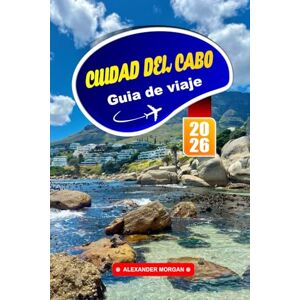 CUIDAD DEL CABO
Guia de viaje

20
26

ALEXANDER MORGAN